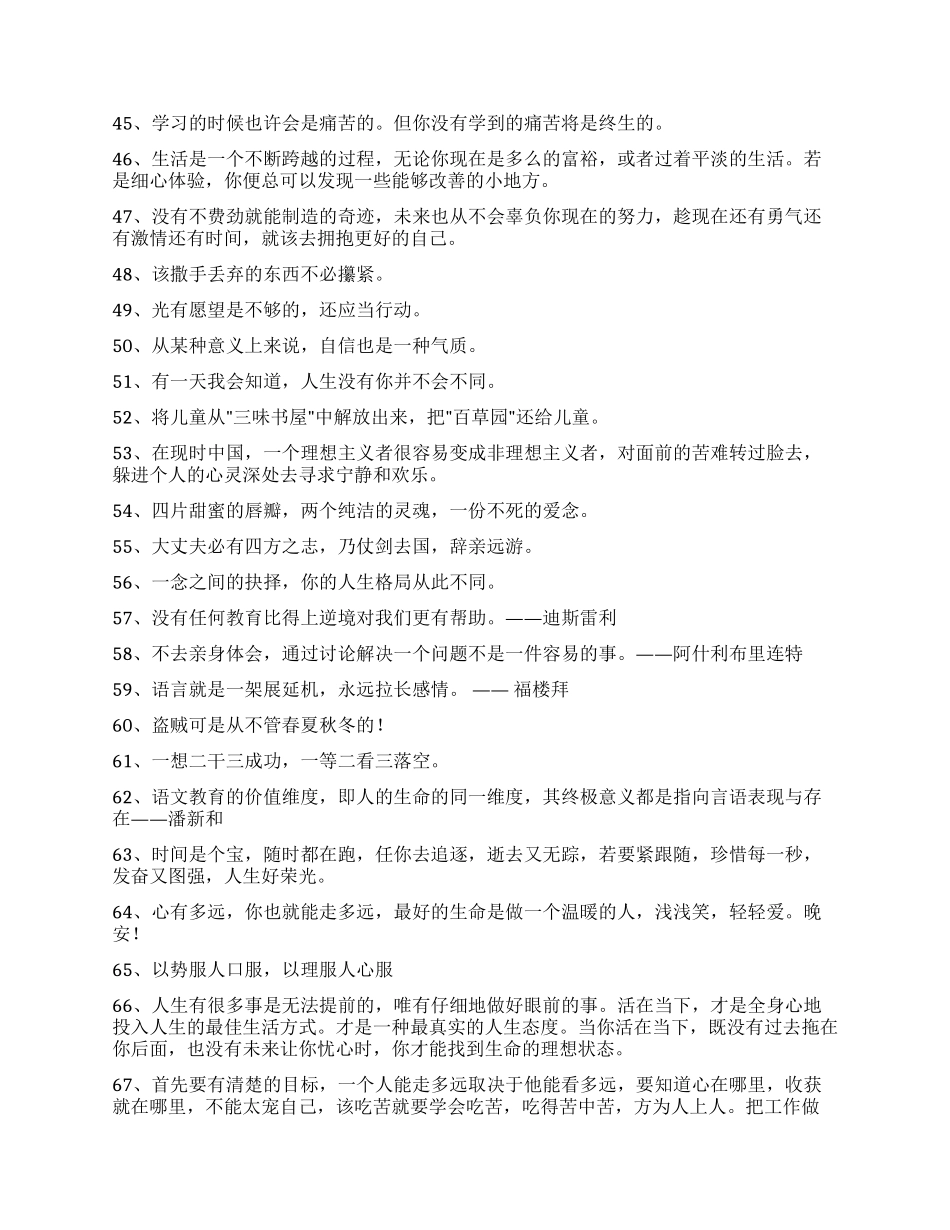 45、学习的时候也许会是痛苦的。但你没有学到的痛苦将是终生的。

46、生活是一个不断跨越的过程，无论你现在是多么的富裕，或者过着平淡的生活。若是细心体验，你便总可以发现一些能够改善的小地方。

47、没有不费劲就能制造的奇迹，未来也从不会辜负你现在的努力，趁现在还有勇气还有激情还有时间，就该去拥抱更好的自己。

48、该撒手丢弃的东西不必攥紧。

49、光有愿望是不够的，还应当行动。

50、从某种意义上来说，自信也是一种气质。

51、有一天我会知道，人生没有你并不会不同。

52、将儿童从"三味书屋"中解放出来，把"百草园"还给儿童。

53、在现时中国，一个理想主义者很容易变成非理想主义者，对面前的苦难转过脸去，躲进个人的心灵深处去寻求宁静和欢乐。

54、四片甜蜜的唇瓣，两个纯洁的灵魂，一份不死的爱念。

55、大丈夫必有四方之志，乃仗剑去国，辞亲远游。

56、一念之间的抉择，你的人生格局从此不同。

57、没有任何教育比得上逆境对我们更有帮助。——迪斯雷利

58、不去亲身体会，通过讨论解决一个问题不是一件容易的事。——阿什利布里连特

59、语言就是一架展延机，永远拉长感情。 —— 福楼拜

60、盗贼可是从不管春夏秋冬的！

61、一想二干三成功，一等二看三落空。

62、语文教育的价值维度，即人的生命的同一维度，其终极意义都是指向言语表现与存在——潘新和

63、时间是个宝，随时都在跑，任你去追逐，逝去又无踪，若要紧跟随，珍惜每一秒，发奋又图强，人生好荣光。

64、心有多远，你也就能走多远，最好的生命是做一个温暖的人，浅浅笑，轻轻爱。晚安！

65、以势服人口服，以理服人心服

66、人生有很多事是无法提前的，唯有仔细地做好眼前的事。活在当下，才是全身心地投入人生的最佳生活方式。才是一种最真实的人生态度。当你活在当下，既没有过去拖在你后面，也没有未来让你忧心时，你才能找到生命的理想状态。

67、首先要有清楚的目标，一个人能走多远取决于他能看多远，要知道心在哪里，收获就在哪里，不能太宠自己，该吃苦就要学会吃苦，吃得苦中苦，方为人上人。把工作做